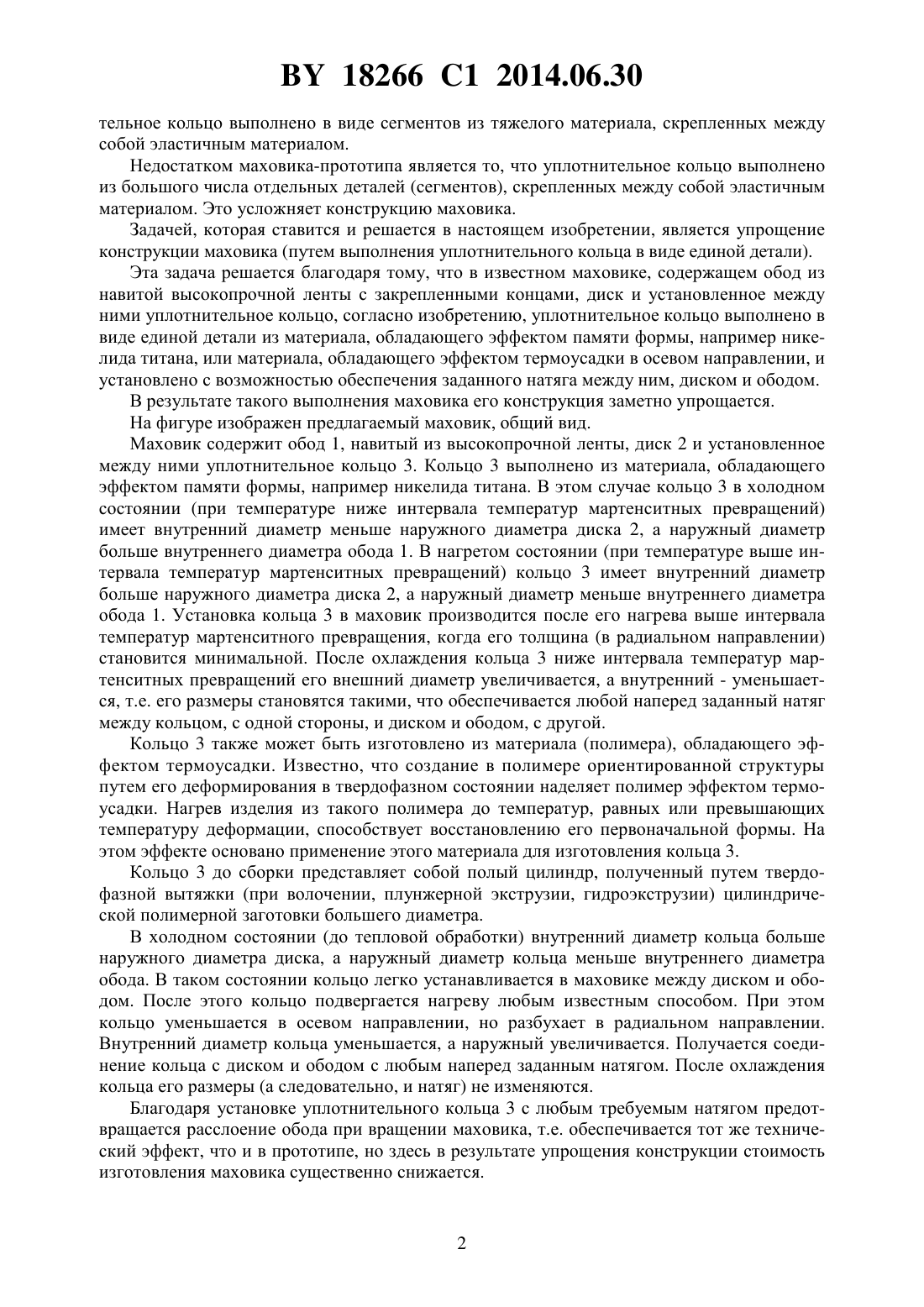 BY 18266 C1 2014.06.30

тельное кольцо выполнено в виде сегментов из тяжелого материала, скрепленных между собой эластичным материалом.

Недостатком маховика-прототипа является то, что уплотнительное кольцо выполнено из большого числа отдельных деталей (сегментов), скрепленных между собой эластичным материалом. Это усложняет конструкцию маховика.

Задачей, которая ставится и решается в настоящем изобретении, является упрощение конструкции маховика (путем выполнения уплотнительного кольца в виде единой детали).

Эта задача решается благодаря тому, что в известном маховике, содержащем обод из навитой высокопрочной ленты с закрепленными концами, диск и установленное между ними уплотнительное кольцо, согласно изобретению, уплотнительное кольцо выполнено в виде единой детали из материала, обладающего эффектом памяти формы, например никелида титана, или материала, обладающего эффектом термоусадки в осевом направлении, и установлено с возможностью обеспечения заданного натяга между ним, диском и ободом.

В результате такого выполнения маховика его конструкция заметно упрощается.

На фигуре изображен предлагаемый маховик, общий вид.

Маховик содержит обод 1, навитый из высокопрочной ленты, диск 2 и установленное между ними уплотнительное кольцо 3. Кольцо 3 выполнено из материала, обладающего эффектом памяти формы, например никелида титана. В этом случае кольцо 3 в холодном состоянии (при температуре ниже интервала температур мартенситных превращений) имеет внутренний диаметр меньше наружного диаметра диска 2, а наружный диаметр больше внутреннего диаметра обода 1. В нагретом состоянии (при температуре выше интервала температур мартенситных превращений) кольцо 3 имеет внутренний диаметр больше наружного диаметра диска 2, а наружный диаметр меньше внутреннего диаметра обода 1. Установка кольца 3 в маховик производится после его нагрева выше интервала температур мартенситного превращения, когда его толщина (в радиальном направлении) становится минимальной. После охлаждения кольца 3 ниже интервала температур мартенситных превращений его внешний диаметр увеличивается, а внутренний - уменьшается, т.е. его размеры становятся такими, что обеспечивается любой наперед заданный натяг между кольцом, с одной стороны, и диском и ободом, с другой.

Кольцо 3 также может быть изготовлено из материала (полимера), обладающего эффектом термоусадки. Известно, что создание в полимере ориентированной структуры путем его деформирования в твердофазном состоянии наделяет полимер эффектом термоусадки. Нагрев изделия из такого полимера до температур, равных или превышающих температуру деформации, способствует восстановлению его первоначальной формы. На этом эффекте основано применение этого материала для изготовления кольца 3.

Кольцо 3 до сборки представляет собой полый цилиндр, полученный путем твердофазной вытяжки (при волочении, плунжерной экструзии, гидроэкструзии) цилиндрической полимерной заготовки большего диаметра.

В холодном состоянии (до тепловой обработки) внутренний диаметр кольца больше наружного диаметра диска, а наружный диаметр кольца меньше внутреннего диаметра обода. В таком состоянии кольцо легко устанавливается в маховике между диском и ободом. После этого кольцо подвергается нагреву любым известным способом. При этом кольцо уменьшается в осевом направлении, но разбухает в радиальном направлении. Внутренний диаметр кольца уменьшается, а наружный увеличивается. Получается соединение кольца с диском и ободом с любым наперед заданным натягом. После охлаждения кольца его размеры (а следовательно, и натяг) не изменяются.

Благодаря установке уплотнительного кольца 3 с любым требуемым натягом предотвращается расслоение обода при вращении маховика, т.е. обеспечивается тот же технический эффект, что и в прототипе, но здесь в результате упрощения конструкции стоимость изготовления маховика существенно снижается.

2